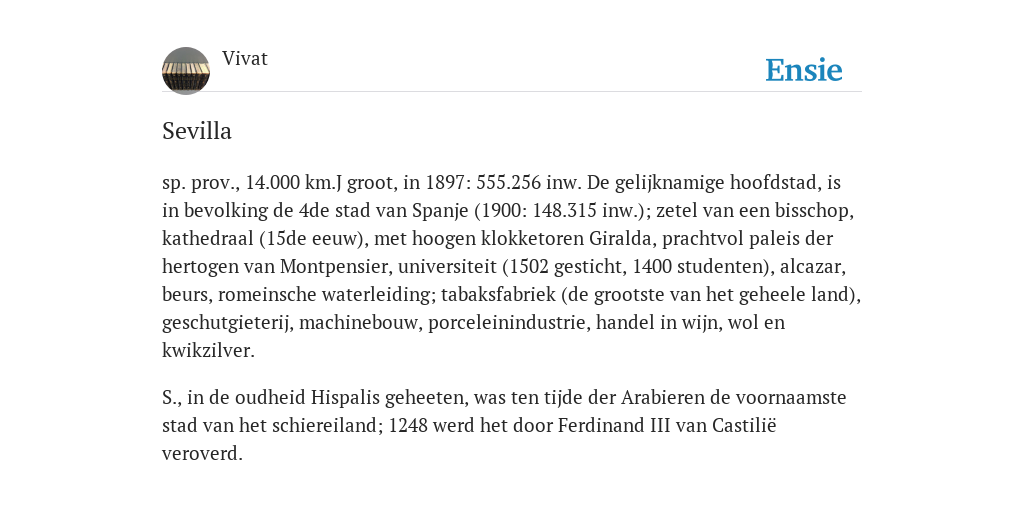 Vivat

Ensie

Sevilla

sp. prov., 14.000 km.J groot, in 1897: 555.256 inw. De gelijknamige hoofdstad, is in bevolking de 4de stad van Spanje (1900: 148.315 inw.); zetel van een bisschop, kathedraal (15de eeuw), met hoogen klokketoren Giralda, prachtvol paleis der hertogen van Montpensier, universiteit (1502 gesticht, 1400 studenten), alcazar, beurs, romeinsche waterleiding; tabaksfabriek (de grootste van het geheele land), geschutgieterij, machinebouw, porceleinindustrie, handel in wijn, wol en kwikzilver.

S., in de oudheid Hispalis geheeten, was ten tijde der Arabieren de voornaamste stad van het schiereiland; 1248 werd het door Ferdinand III van Castilië veroverd.